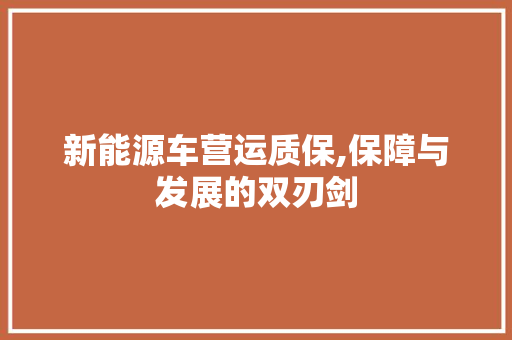 新能源车营运质保,保障与发展的双刃剑